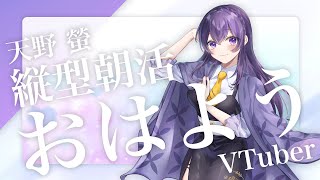 天野 螢
縦型朝活
おはよう
VTuber